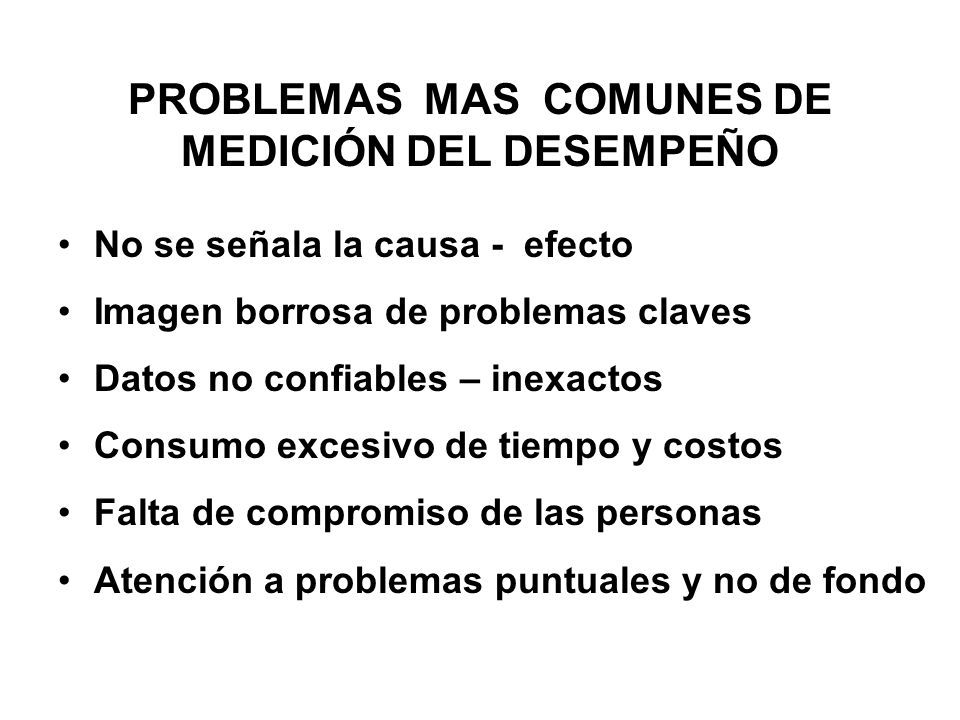 PROBLEMAS MAS COMUNES DE MEDICIÓN DEL DESEMPEÑO

• No se señala la causa - efecto
• Imagen borrosa de problemas claves
• Datos no confiables – inexactos
• Consumo excesivo de tiempo y costos
• Falta de compromiso de las personas
• Atención a problemas puntuales y no de fondo